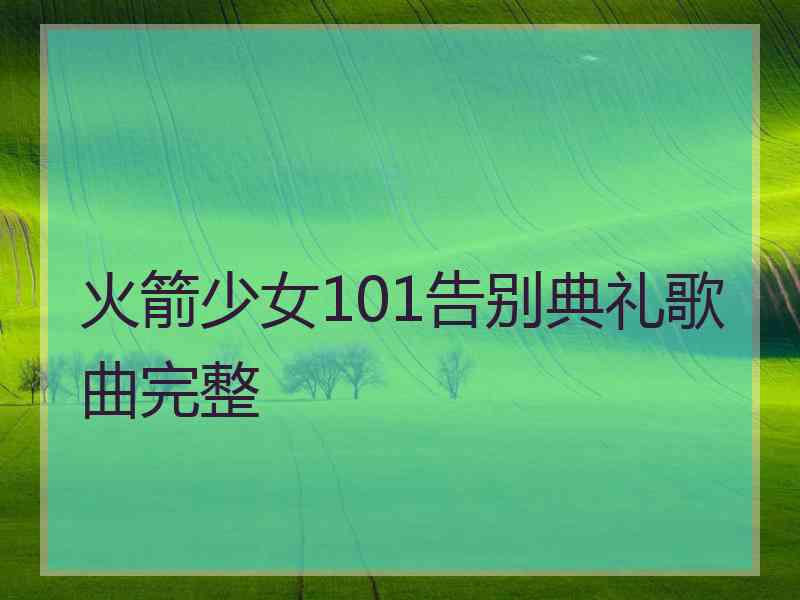 火箭少女101告别典礼歌曲完整